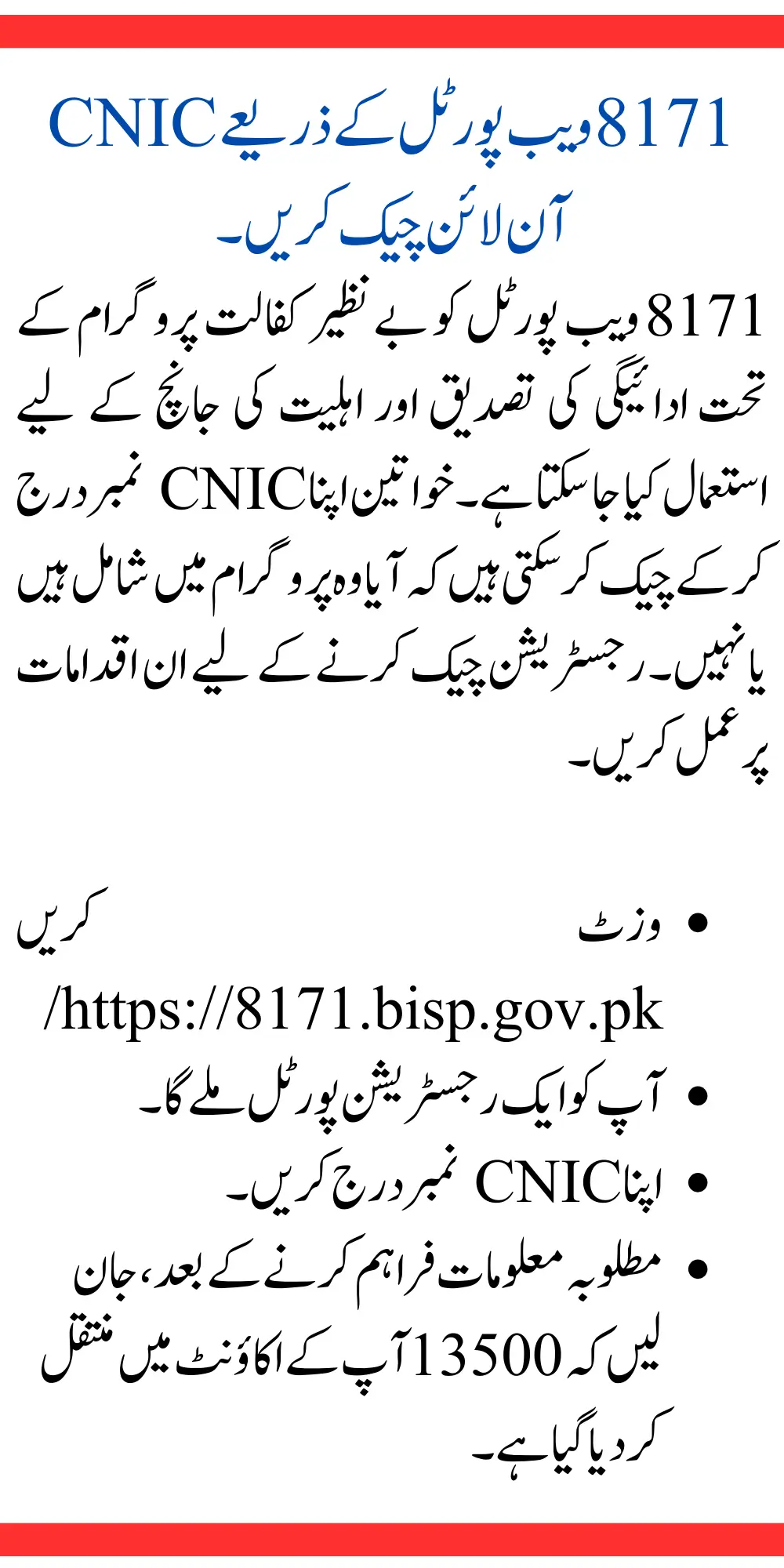 8171 ویب پورٹل کے ذریعے CNIC آن لائن چیک کریں۔

8171 ویب پورٹل کو بے نظیر کفالت پروگرام کے تحت ادائیگی کی تصدیق اور اہلیت کی جانچ کے لیے استعمال کیا جا سکتا ہے۔ خواتین اپنا CNIC نمبر درج کر کے چیک کر سکتی ہیں کہ آیا وہ پروگرام میں شامل ہیں یا نہیں۔ رجسٹریشن چیک کرنے کے لیے ان اقدامات پر عمل کریں۔

• وزٹ کریں
/https://8171.bisp.gov.pk
• آپ کو ایک رجسٹریشن پورٹل ملے گا۔
• اپنا CNIC نمبر درج کریں۔
• مطلوبہ معلومات فراہم کرنے کے بعد، جان لیں کہ 13500 آپ کے اکاؤنٹ میں منتقل کر دیا گیا ہے۔